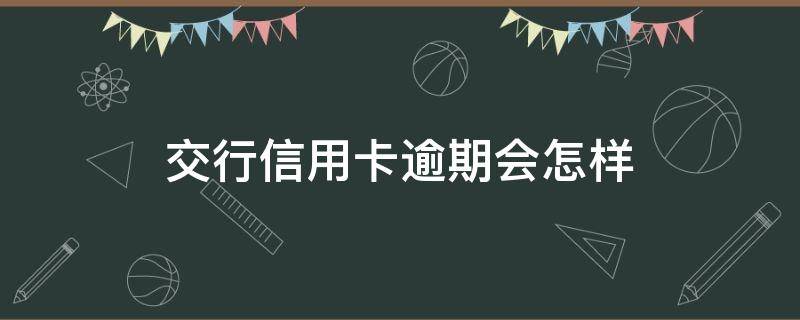 交行信用卡逾期会怎样